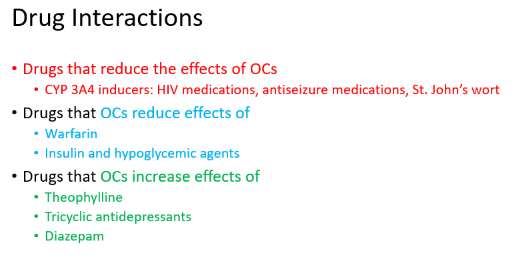 Drug Interactions

• Drugs that reduce the effects of OCs
  • CYP 3A4 inducers: HIV medications, antiseizure medications, St. John's wort
• Drugs that OCs reduce effects of
  • Warfarin
  • Insulin and hypoglycemic agents
• Drugs that OCs increase effects of
  • Theophylline
  • Tricyclic antidepressants
  • Diazepam